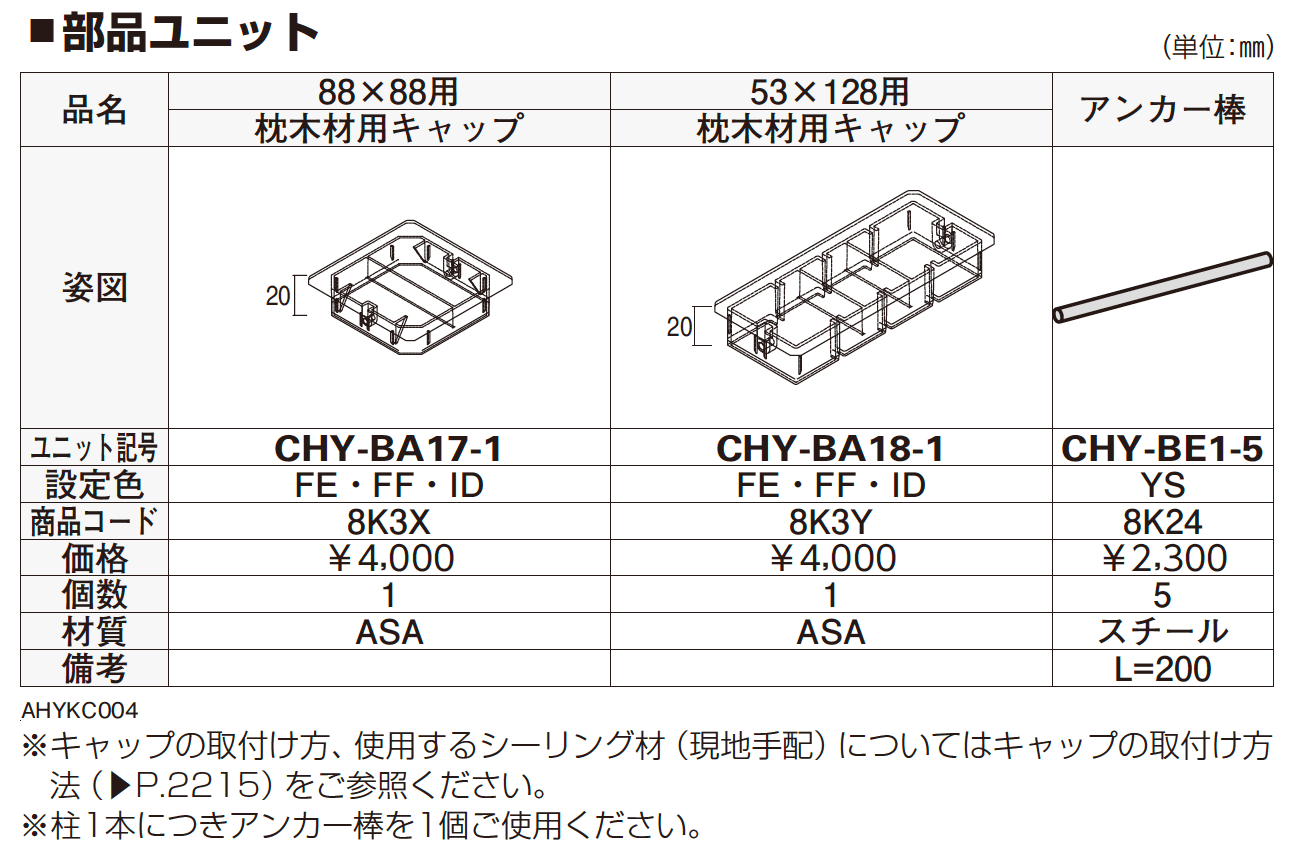 ■部品ユニット

(単位:mm)

| 品名 | 88×88用 枕木材用キャップ | 53×128用 枕木材用キャップ | アンカー棒 |
|---|---|---|---|
| 姿図 | 20 | 20 | |
| ユニット記号 | CHY-BA17-1 | CHY-BA18-1 | CHY-BE1-5 |
| 設定色 | FE・FF・ID | FE・FF・ID | YS |
| 商品コード | 8K3X | 8K3Y | 8K24 |
| 価格 | ¥4,000 | ¥4,000 | ¥2,300 |
| 個数 | 1 | 1 | 5 |
| 材質 | ASA | ASA | スチール |
| 備考 | | | L=200 |

AHYKC004

※キャップの取付け方、使用するシーリング材(現地手配)についてはキャップの取付け方法(▶P.2215)をご参照ください。

※柱1本につきアンカー棒を1個ご使用ください。